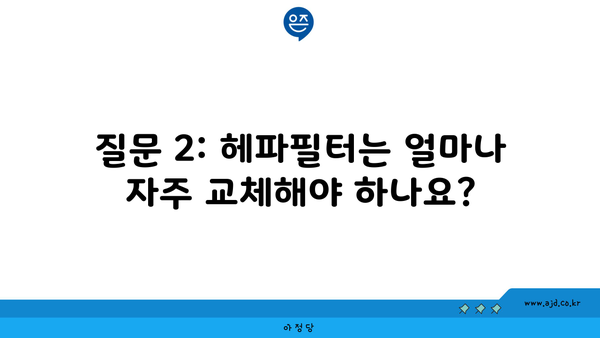 은즈

질문 2: 헤파필터는 얼마나 자주 교체해야 하나요?

www.ajd.co.kr

아정당